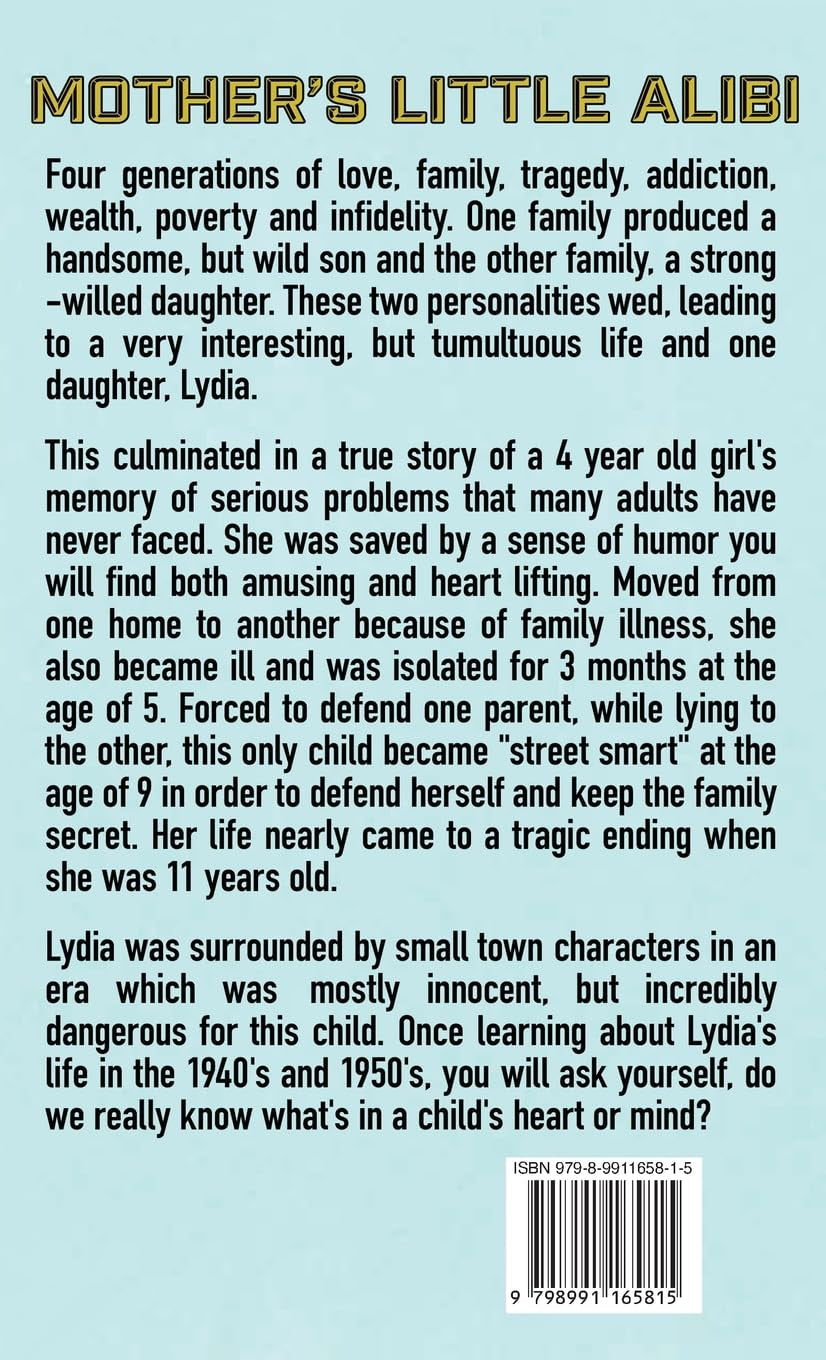 MOTHER'S LITTLE ALIBI

Four generations of love, family, tragedy, addiction, wealth, poverty and infidelity. One family produced a handsome, but wild son and the other family, a strong -willed daughter. These two personalities wed, leading to a very interesting, but tumultuous life and one daughter, Lydia.

This culminated in a true story of a 4 year old girl's memory of serious problems that many adults have never faced. She was saved by a sense of humor you will find both amusing and heart lifting. Moved from one home to another because of family illness, she also became ill and was isolated for 3 months at the age of 5. Forced to defend one parent, while lying to the other, this only child became "street smart" at the age of 9 in order to defend herself and keep the family secret. Her life nearly came to a tragic ending when she was 11 years old.

Lydia was surrounded by small town characters in an era which was mostly innocent, but incredibly dangerous for this child. Once learning about Lydia's life in the 1940's and 1950's, you will ask yourself, do we really know what's in a child's heart or mind?

ISBN 979-8-9911658-1-5

9 798991 165815